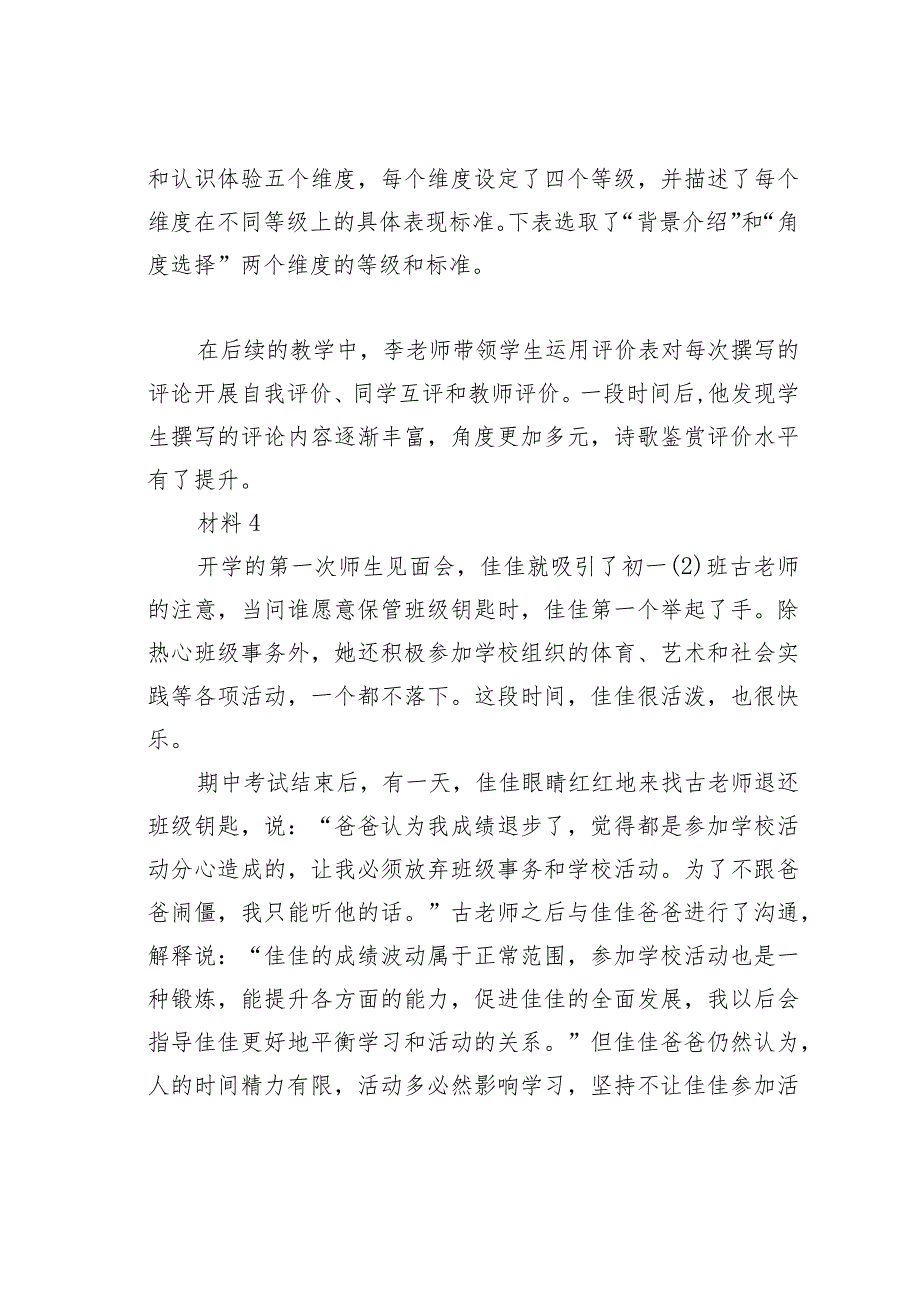 和认识体验五个维度，每个维度设定了四个等级，并描述了每个维度在不同等级上的具体表现标准。下表选取了“背景介绍”和“角度选择”两个维度的等级和标准。

在后续的教学中，李老师带领学生运用评价表对每次撰写的评论开展自我评价、同学互评和教师评价。一段时间后，他发现学生撰写的评论内容逐渐丰富，角度更加多元，诗歌鉴赏评价水平有了提升。

材料4

开学的第一次师生见面会，佳佳就吸引了初一(2)班古老师的注意，当问谁愿意保管班级钥匙时，佳佳第一个举起了手。除热心班级事务外，她还积极参加学校组织的体育、艺术和社会实践等各项活动，一个都不落下。这段时间，佳佳很活泼，也很快乐。

期中考试结束后，有一天，佳佳眼睛红红地来找古老师退还班级钥匙，说：“爸爸认为我成绩退步了，觉得都是参加学校活动分心造成的，让我必须放弃班级事务和学校活动。为了不跟爸爸闹僵，我只能听他的话。”古老师之后与佳佳爸爸进行了沟通，解释说：“佳佳的成绩波动属于正常范围，参加学校活动也是一种锻炼，能提升各方面的能力，促进佳佳的全面发展，我以后会指导佳佳更好地平衡学习和活动的关系。”但佳佳爸爸仍然认为，人的时间精力有限，活动多必然影响学习，坚持不让佳佳参加活